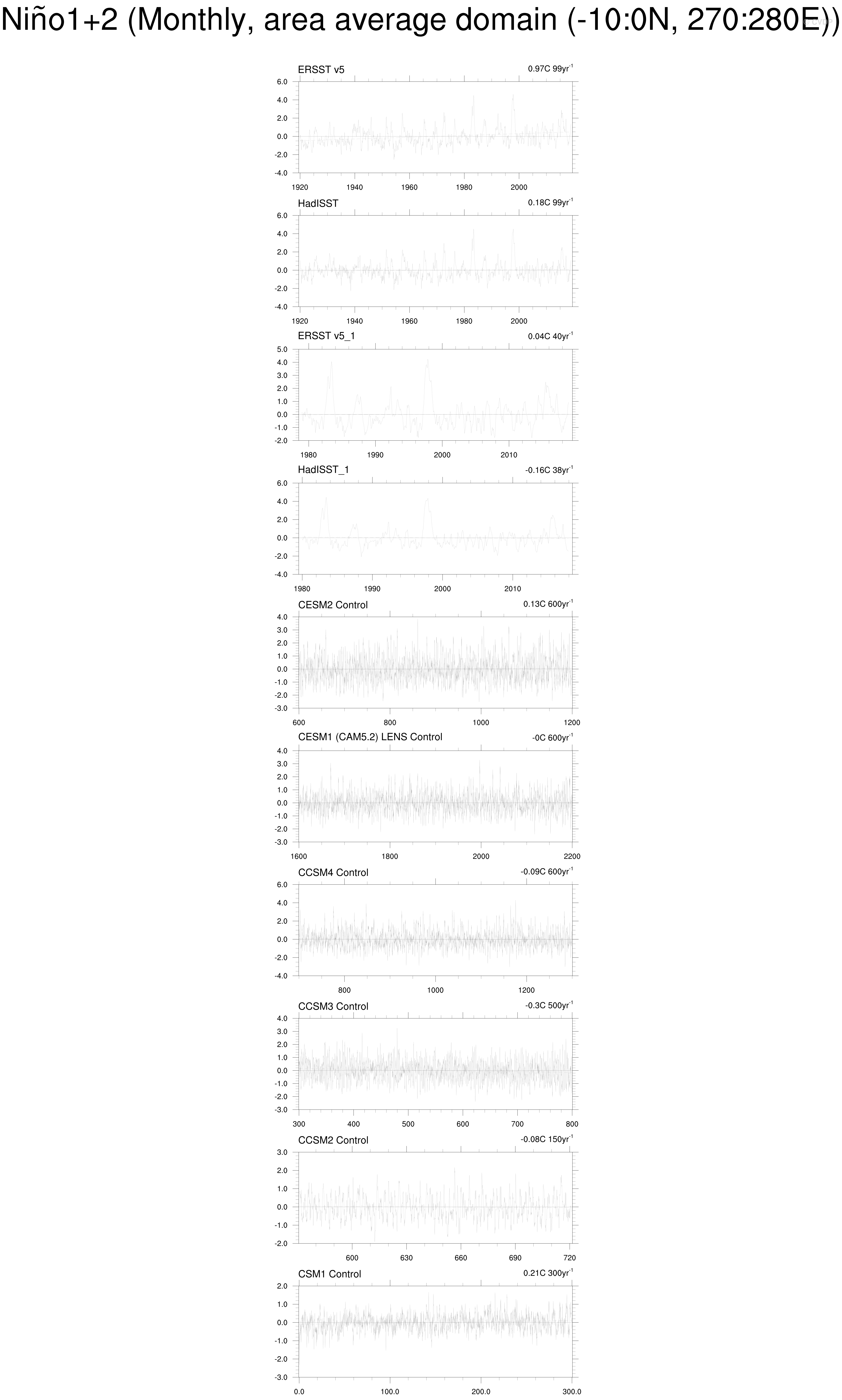 Niño1+2 (Monthly, area average domain (-10:0N, 270:280E))

ERSST v5
0.97C 99yr$^{-1}$
6.0
4.0
2.0
0.0
-2.0
-4.0
1920 1940 1960 1980 2000

HadISST
0.18C 99yr$^{-1}$
6.0
4.0
2.0
0.0
-2.0
-4.0
1920 1940 1960 1980 2000

ERSST v5_1
0.04C 40yr$^{-1}$
5.0
4.0
3.0
2.0
1.0
0.0
-1.0
-2.0
1980 1990 2000 2010

HadISST_1
-0.16C 38yr$^{-1}$
6.0
4.0
2.0
0.0
-2.0
-4.0
1980 1990 2000 2010

CESM2 Control
0.13C 600yr$^{-1}$
4.0
3.0
2.0
1.0
0.0
-1.0
-2.0
-3.0
600 800 1000 1200

CESM1 (CAM5.2) LENS Control
-0C 600yr$^{-1}$
4.0
3.0
2.0
1.0
0.0
-1.0
-2.0
-3.0
1600 1800 2000 2200

CCSM4 Control
-0.09C 600yr$^{-1}$
6.0
4.0
2.0
0.0
-2.0
-4.0
800 1000 1200

CCSM3 Control
-0.3C 500yr$^{-1}$
4.0
3.0
2.0
1.0
0.0
-1.0
-2.0
-3.0
300 400 500 600 700 800

CCSM2 Control
-0.08C 150yr$^{-1}$
3.0
2.0
1.0
0.0
-1.0
-2.0
600 630 660 690 720

CSM1 Control
0.21C 300yr$^{-1}$
2.0
1.0
0.0
-1.0
-2.0
-3.0
0.0 100.0 200.0 300.0